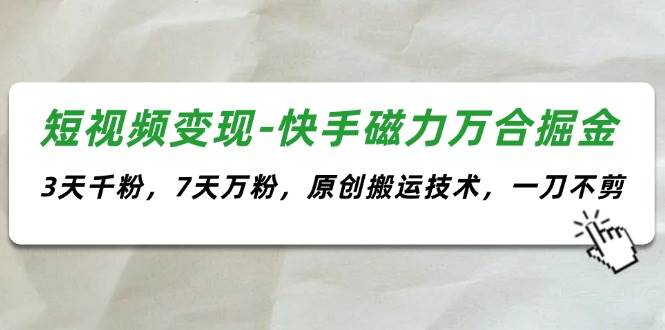 短视频变现-快手磁力万合掘金

3天千粉，7天万粉，原创搬运技术，一刀不剪